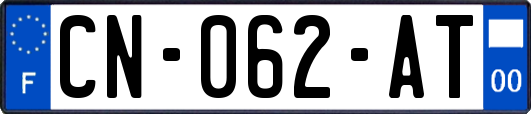 F
CN-062-AT
00